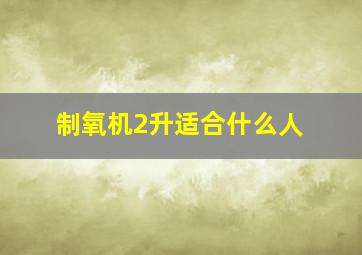 制氧机2升适合什么人